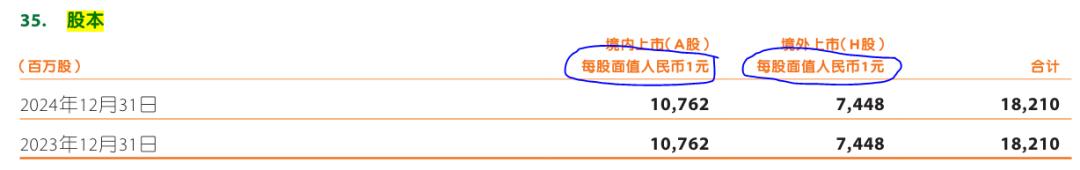 35. 股本

| (百万股) | 境内上市(A股) 每股面值人民币1元 | 境外上市(H股) 每股面值人民币1元 | 合计 |
|---|---|---|---|
| 2024年12月31日 | 10,762 | 7,448 | 18,210 |
| 2023年12月31日 | 10,762 | 7,448 | 18,210 |